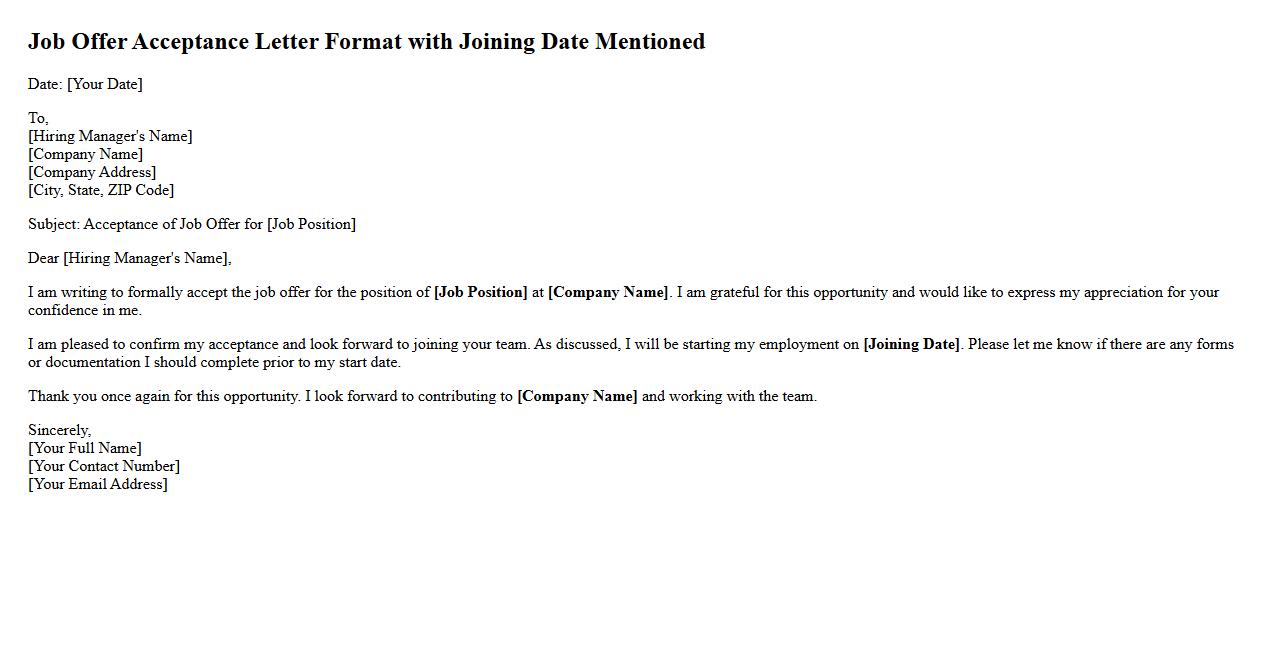 Job Offer Acceptance Letter Format with Joining Date Mentioned

Date: [Your Date]

To,
[Hiring Manager's Name]
[Company Name]
[Company Address]
[City, State, ZIP Code]

Subject: Acceptance of Job Offer for [Job Position]

Dear [Hiring Manager's Name],

I am writing to formally accept the job offer for the position of [Job Position] at [Company Name]. I am grateful for this opportunity and would like to express my appreciation for your confidence in me.

I am pleased to confirm my acceptance and look forward to joining your team. As discussed, I will be starting my employment on [Joining Date]. Please let me know if there are any forms or documentation I should complete prior to my start date.

Thank you once again for this opportunity. I look forward to contributing to [Company Name] and working with the team.

Sincerely,
[Your Full Name]
[Your Contact Number]
[Your Email Address]